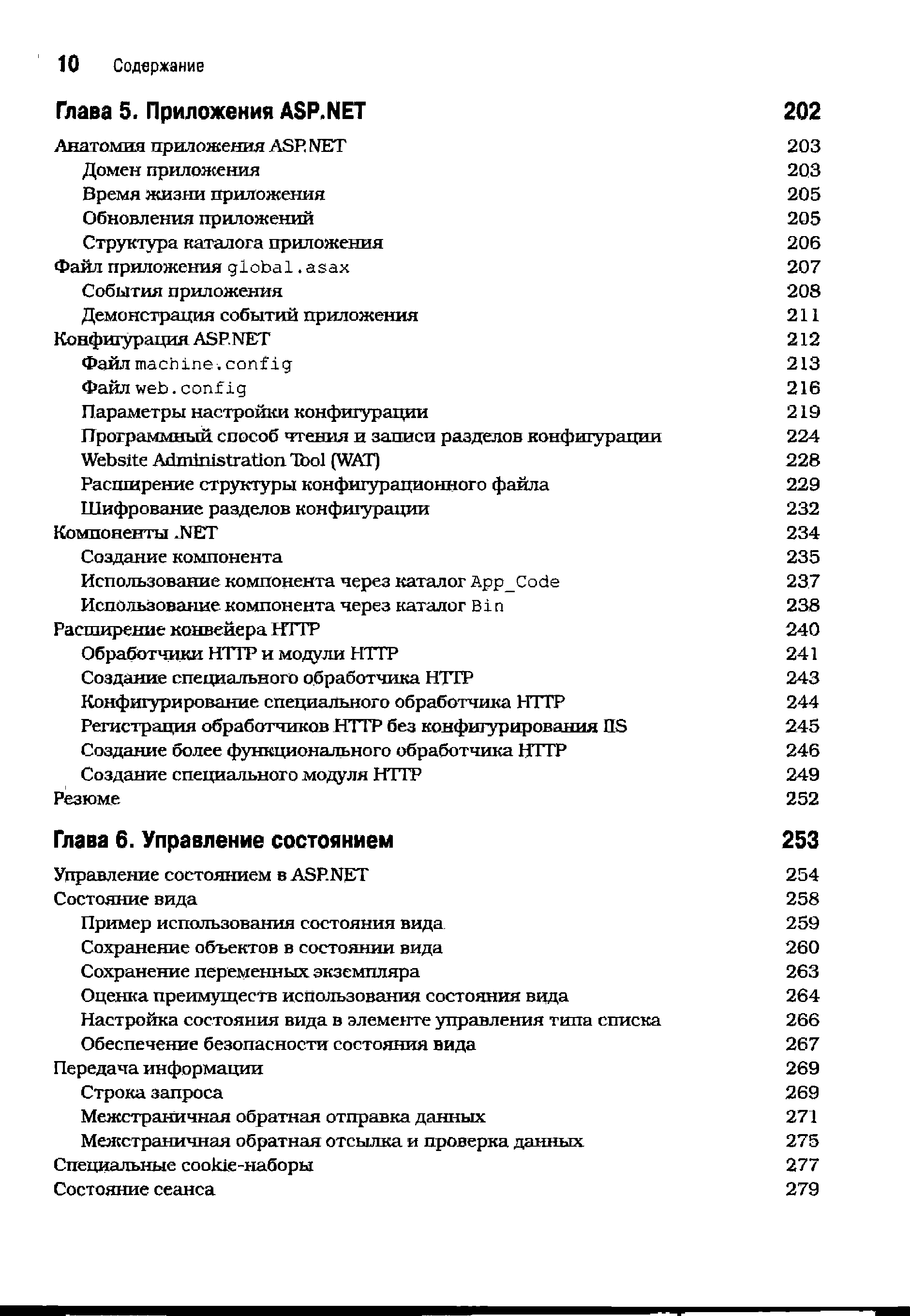 10 Содержание

Глава 5. Приложения ASP.NET 202

Анатомия приложения ASP.NET 203
Домен приложения 203
Время жизни приложения 205
Обновления приложений 205
Структура каталога приложения 206
Файл приложения global.asax 207
События приложения 208
Демонстрация событий приложения 211
Конфигурация ASP.NET 212
Файл machine.config 213
Файл web.config 216
Параметры настройки конфигурации 219
Программный способ чтения и записи разделов конфигурации 224
Website Administration Tool (WAT) 228
Расширение структуры конфигурационного файла 229
Шифрование разделов конфигурации 232
Компоненты .NET 234
Создание компонента 235
Использование компонента через каталог App_Code 237
Использование компонента через каталог Bin 238
Расширение конвейера HTTP 240
Обработчики HTTP и модули HTTP 241
Создание специального обработчика HTTP 243
Конфигурирование специального обработчика HTTP 244
Регистрация обработчиков HTTP без конфигурирования IIS 245
Создание более функционального обработчика HTTP 246
Создание специального модуля HTTP 249
Резюме 252

Глава 6. Управление состоянием 253

Управление состоянием в ASP.NET 254
Состояние вида 258
Пример использования состояния вида 259
Сохранение объектов в состоянии вида 260
Сохранение переменных экземпляра 263
Оценка преимуществ использования состояния вида 264
Настройка состояния вида в элементе управления типа списка 266
Обеспечение безопасности состояния вида 267
Передача информации 269
Строка запроса 269
Межстраничная обратная отправка данных 271
Межстраничная обратная отсылка и проверка данных 275
Специальные cookie-наборы 277
Состояние сеанса 279